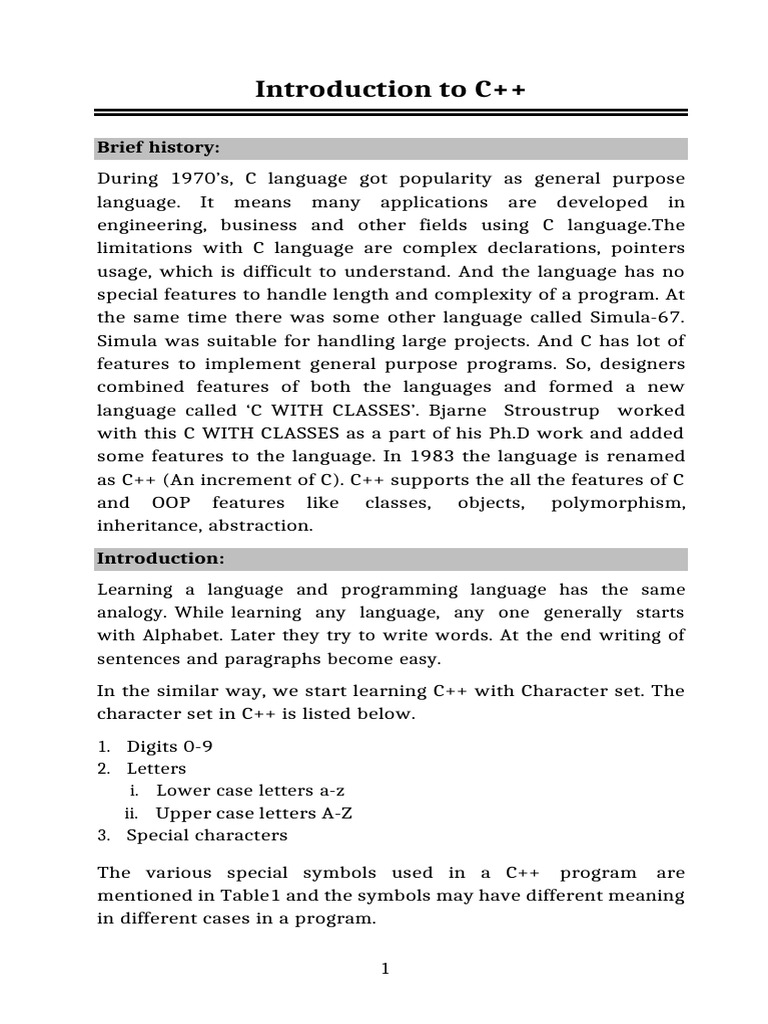 Introduction to C++

Brief history:

During 1970's, C language got popularity as general purpose language. It means many applications are developed in engineering, business and other fields using C language.The limitations with C language are complex declarations, pointers usage, which is difficult to understand. And the language has no special features to handle length and complexity of a program. At the same time there was some other language called Simula-67. Simula was suitable for handling large projects. And C has lot of features to implement general purpose programs. So, designers combined features of both the languages and formed a new language called 'C WITH CLASSES'. Bjarne Stroustrup worked with this C WITH CLASSES as a part of his Ph.D work and added some features to the language. In 1983 the language is renamed as C++ (An increment of C). C++ supports the all the features of C and OOP features like classes, objects, polymorphism, inheritance, abstraction.

Introduction:

Learning a language and programming language has the same analogy. While learning any language, any one generally starts with Alphabet. Later they try to write words. At the end writing of sentences and paragraphs become easy.

In the similar way, we start learning C++ with Character set. The character set in C++ is listed below.

1. Digits 0-9
2. Letters
i. Lower case letters a-z
ii. Upper case letters A-Z
3. Special characters

The various special symbols used in a C++ program are mentioned in Table1 and the symbols may have different meaning in different cases in a program.

1